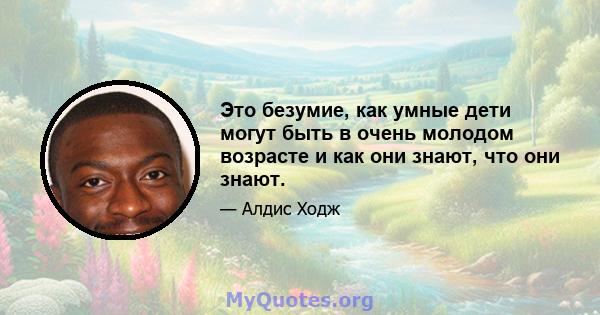 Это безумие, как умные дети могут быть в очень молодом возрасте и как они знают, что они знают.

— Алдис Ходж

MyQuotes.org